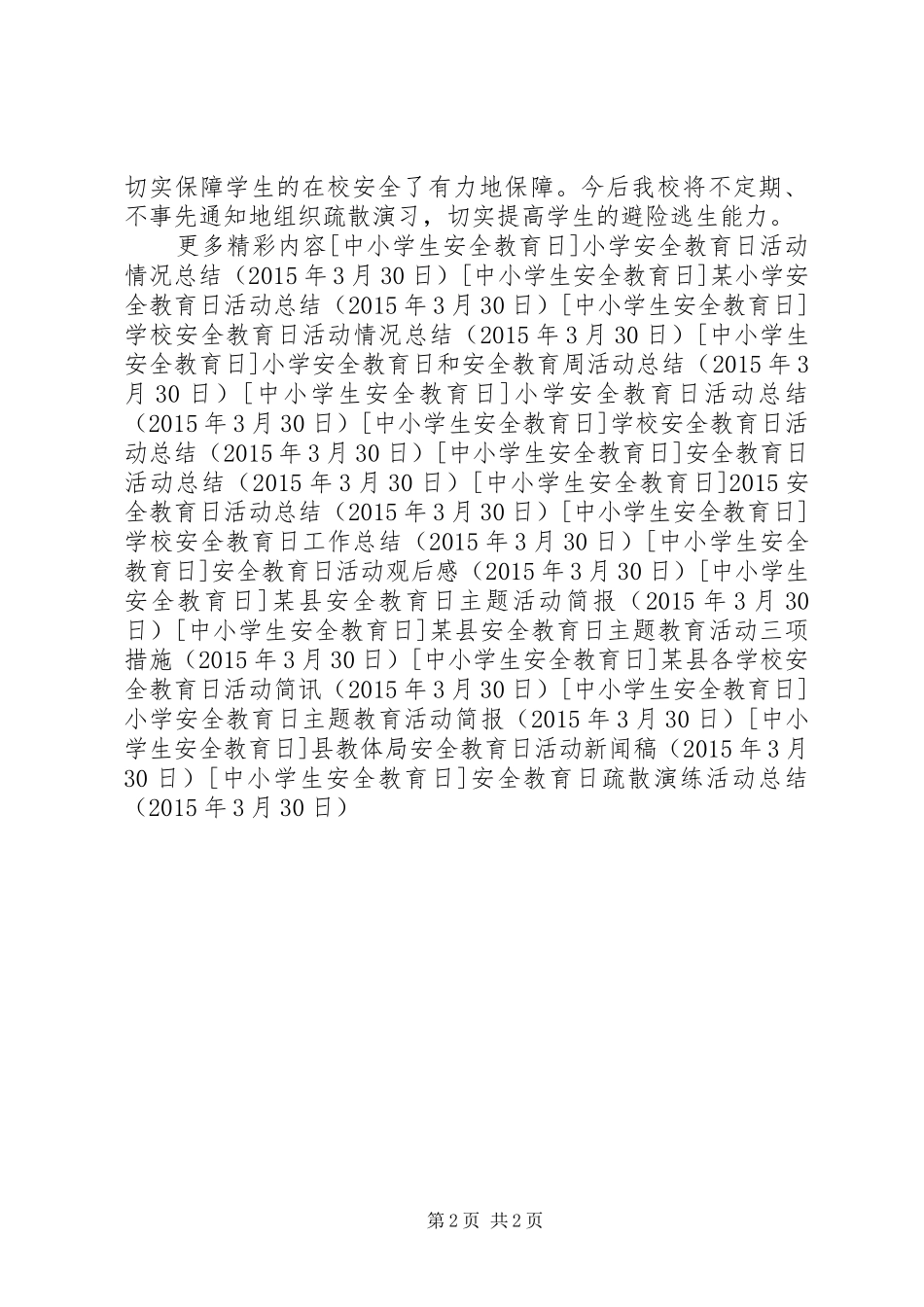 切实保障学生的在校安全了有力地保障。今后我校将不定期、不事先通知地组织疏散演习，切实提高学生的避险逃生能力。

更多精彩内容[中小学生安全教育日]小学安全教育日活动情况总结（2015年3月30日）[中小学生安全教育日]某小学安全教育日活动总结（2015年3月30日）[中小学生安全教育日]学校安全教育日活动情况总结（2015年3月30日）[中小学生安全教育日]小学安全教育日和安全教育周活动总结（2015年3月30日）[中小学生安全教育日]小学安全教育日活动总结（2015年3月30日）[中小学生安全教育日]学校安全教育日活动总结（2015年3月30日）[中小学生安全教育日]安全教育日活动总结（2015年3月30日）[中小学生安全教育日]2015安全教育日活动总结（2015年3月30日）[中小学生安全教育日]学校安全教育日工作总结（2015年3月30日）[中小学生安全教育日]安全教育日活动观后感（2015年3月30日）[中小学生安全教育日]某县安全教育日主题活动简报（2015年3月30日）[中小学生安全教育日]某县安全教育日主题教育活动三项措施（2015年3月30日）[中小学生安全教育日]某县各学校安全教育日活动简讯（2015年3月30日）[中小学生安全教育日]小学安全教育日主题教育活动简报（2015年3月30日）[中小学生安全教育日]县教体局安全教育日活动新闻稿（2015年3月30日）[中小学生安全教育日]安全教育日疏散演练活动总结（2015年3月30日）

第2页 共2页